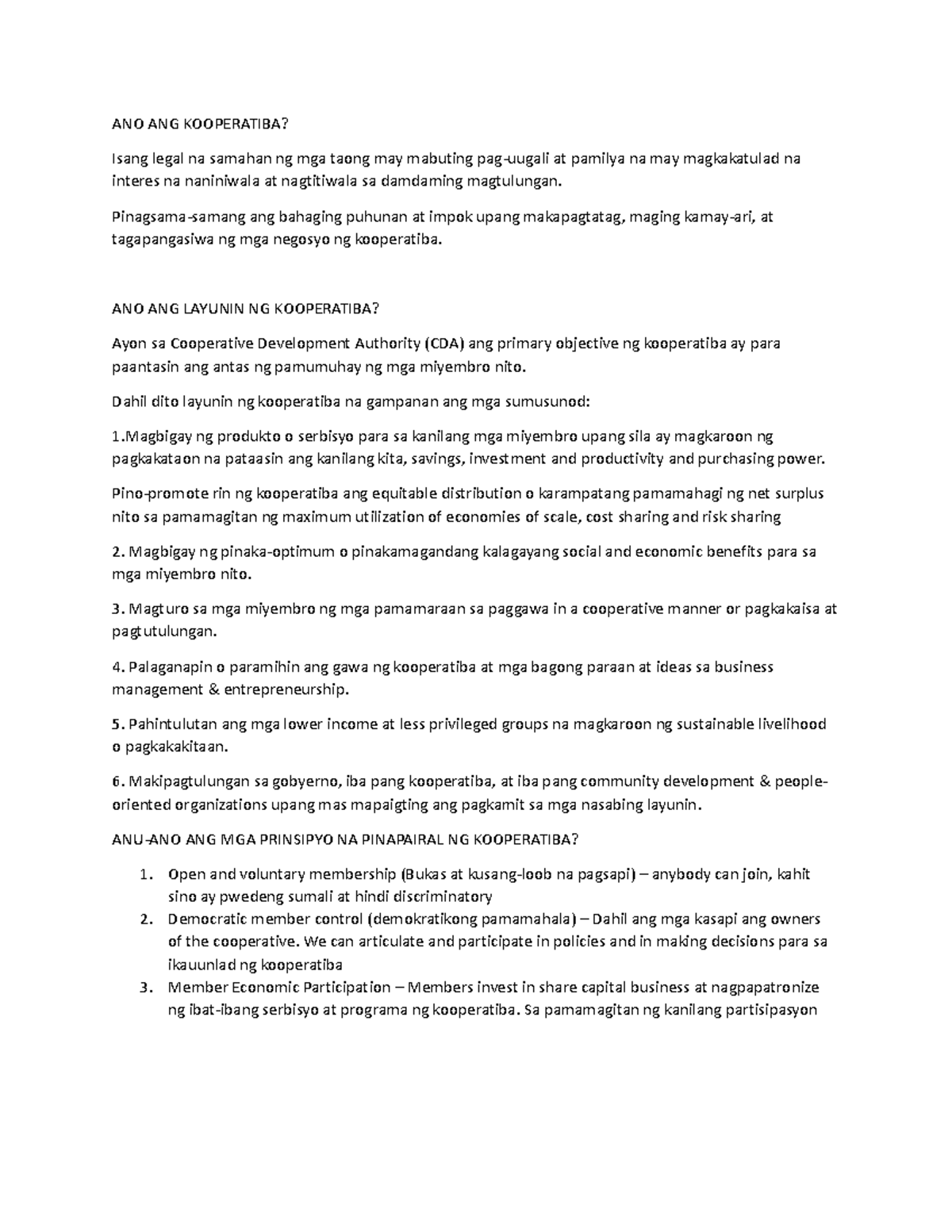 ANO ANG KOOPERATIBA?

Isang legal na samahan ng mga taong may mabuting pag-uugali at pamilya na may magkakatulad na interes na naniniwala at nagtitiwala sa damdaming magtulungan.

Pinagsama-samang ang bahaging puhunan at impok upang makapagtatag, maging kamay-ari, at tagapangasiwa ng mga negosyo ng kooperatiba.

ANO ANG LAYUNIN NG KOOPERATIBA?

Ayon sa Cooperative Development Authority (CDA) ang primary objective ng kooperatiba ay para paantasin ang antas ng pamumuhay ng mga miyembro nito.

Dahil dito layunin ng kooperatiba na gampanan ang mga sumusunod:

1.Magbigay ng produkto o serbisyo para sa kanilang mga miyembro upang sila ay magkaroon ng pagkakataon na pataasin ang kanilang kita, savings, investment and productivity and purchasing power.

Pino-promote rin ng kooperatiba ang equitable distribution o karampatang pamamahagi ng net surplus nito sa pamamagitan ng maximum utilization of economies of scale, cost sharing and risk sharing

2. Magbigay ng pinaka-optimum o pinakamagandang kalagayang social and economic benefits para sa mga miyembro nito.

3. Magturo sa mga miyembro ng mga pamamaraan sa paggawa in a cooperative manner or pagkakaisa at pagtutulungan.

4. Palaganapin o paramihin ang gawa ng kooperatiba at mga bagong paraan at ideas sa business management & entrepreneurship.

5. Pahintulutan ang mga lower income at less privileged groups na magkaroon ng sustainable livelihood o pagkakakitaan.

6. Makipagtulungan sa gobyerno, iba pang kooperatiba, at iba pang community development & people-oriented organizations upang mas mapaigting ang pagkamit sa mga nasabing layunin.

ANU-ANO ANG MGA PRINSIPYO NA PINAPAIRAL NG KOOPERATIBA?

1. Open and voluntary membership (Bukas at kusang-loob na pagsapi) – anybody can join, kahit sino ay pwedeng sumali at hindi discriminatory
2. Democratic member control (demokratikong pamamahala) – Dahil ang mga kasapi ang owners of the cooperative. We can articulate and participate in policies and in making decisions para sa ikauunlad ng kooperatiba
3. Member Economic Participation – Members invest in share capital business at nagpapatronize ng ibat-ibang serbisyo at programa ng kooperatiba. Sa pamamagitan ng kanilang partisipasyon